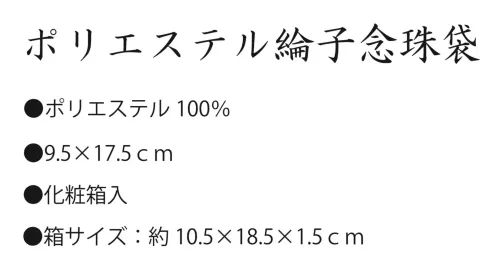 ポリエステル綸子念珠袋

●ポリエステル 100%

●9.5×17.5ｃｍ

●化粧箱入

●箱サイズ：約 10.5×18.5×1.5ｃｍ